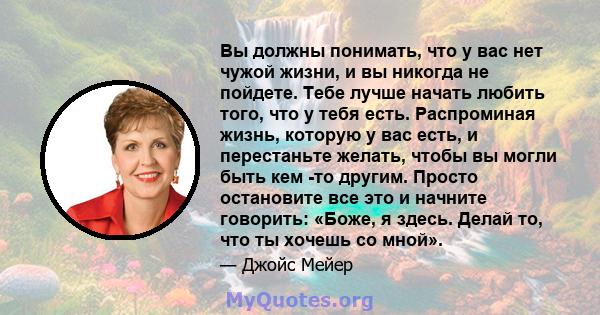 Вы должны понимать, что у вас нет чужой жизни, и вы никогда не пойдете. Тебе лучше начать любить того, что у тебя есть. Распроминая жизнь, которую у вас есть, и перестаньте желать, чтобы вы могли быть кем -то другим. Просто остановите все это и начните говорить: «Боже, я здесь. Делай то, что ты хочешь со мной».

— Джойс Мейер

MyQuotes.org